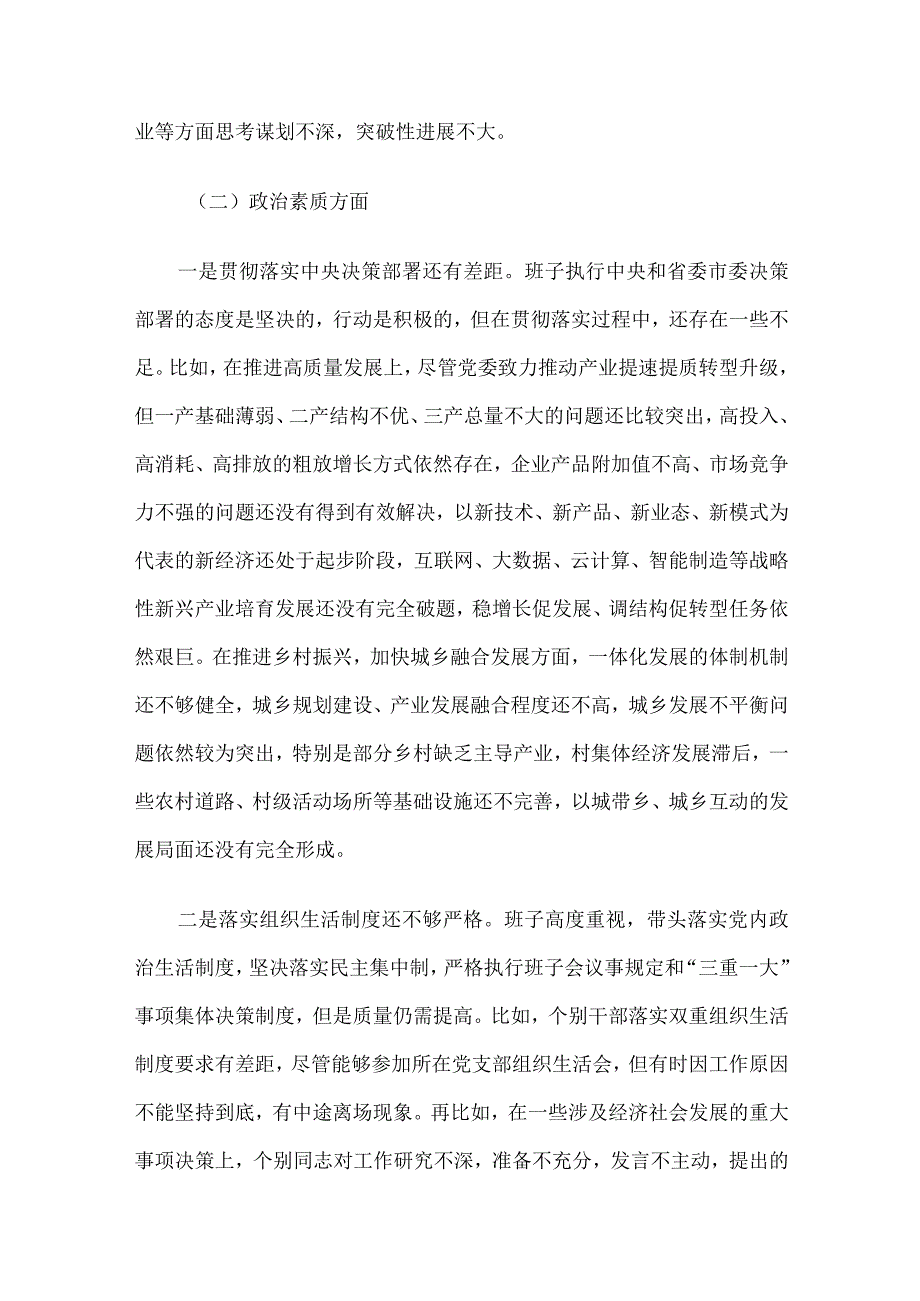 业等方面思考谋划不深，突破性进展不大。

（二）政治素质方面

一是贯彻落实中央决策部署还有差距。班子执行中央和省委市委决策部署的态度是坚决的，行动是积极的，但在贯彻落实过程中，还存在一些不足。比如，在推进高质量发展上，尽管党委致力推动产业提速提质转型升级，但一产基础薄弱、二产结构不优、三产总量不大的问题还比较突出，高投入、高消耗、高排放的粗放增长方式依然存在，企业产品附加值不高、市场竞争力不强的问题还没有得到有效解决，以新技术、新产品、新业态、新模式为代表的新经济还处于起步阶段，互联网、大数据、云计算、智能制造等战略性新兴产业培育发展还没有完全破题，稳增长促发展、调结构促转型任务依然艰巨。在推进乡村振兴，加快城乡融合发展方面，一体化发展的体制机制还不够健全，城乡规划建设、产业发展融合程度还不高，城乡发展不平衡问题依然较为突出，特别是部分乡村缺乏主导产业，村集体经济发展滞后，一些农村道路、村级活动场所等基础设施还不完善，以城带乡、城乡互动的发展局面还没有完全形成。

二是落实组织生活制度还不够严格。班子高度重视，带头落实党内政治生活制度，坚决落实民主集中制，严格执行班子会议事规定和“三重一大”事项集体决策制度，但是质量仍需提高。比如，个别干部落实双重组织生活制度要求有差距，尽管能够参加所在党支部组织生活会，但有时因工作原因不能坚持到底，有中途离场现象。再比如，在一些涉及经济社会发展的重大事项决策上，个别同志对工作研究不深，准备不充分，发言不主动，提出的